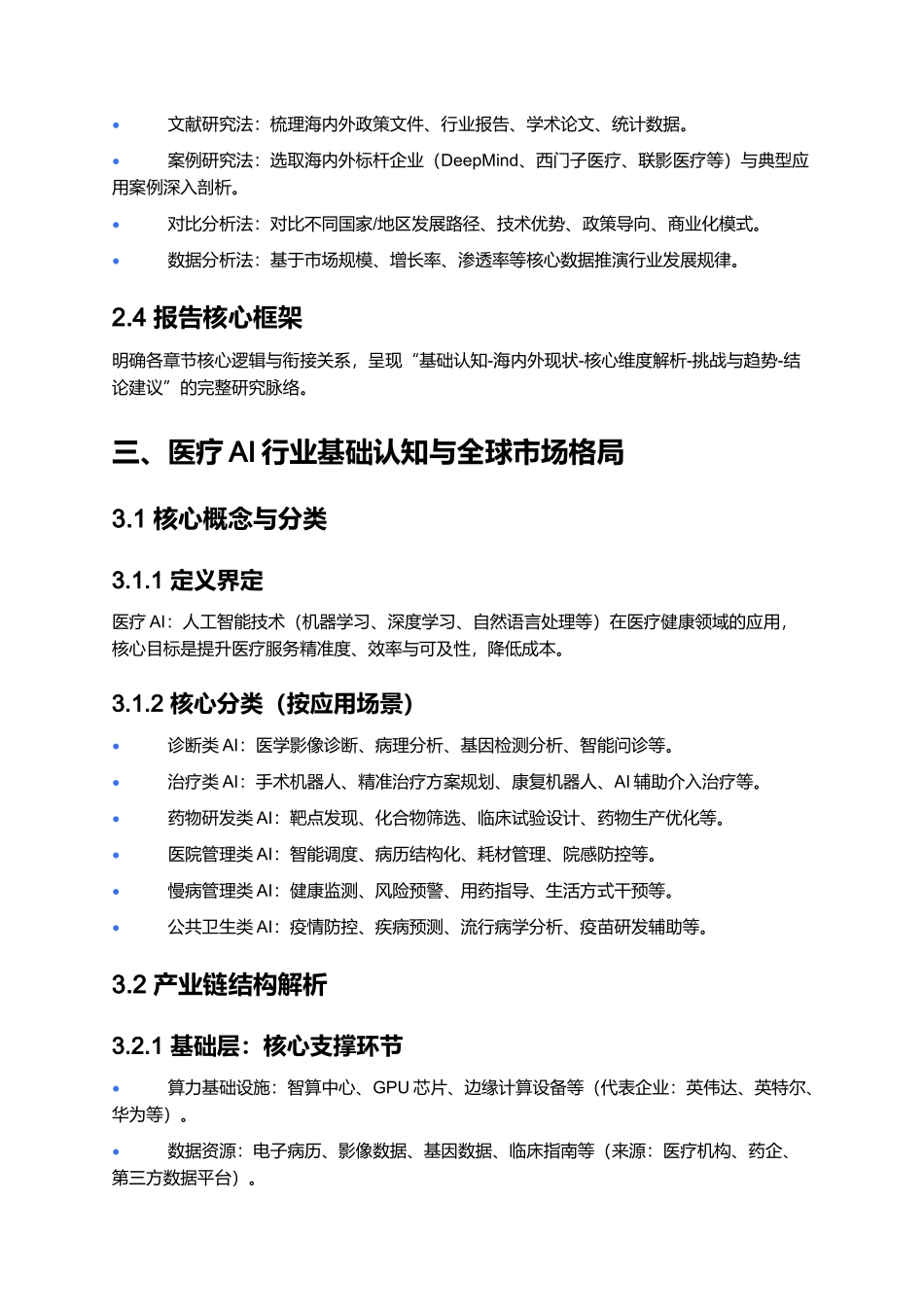 • 文献研究法：梳理海内外政策文件、行业报告、学术论文、统计数据。

• 案例研究法：选取海内外标杆企业（DeepMind、西门子医疗、联影医疗等）与典型应用案例深入剖析。

• 对比分析法：对比不同国家/地区发展路径、技术优势、政策导向、商业化模式。

• 数据分析法：基于市场规模、增长率、渗透率等核心数据推演行业发展规律。

2.4 报告核心框架

明确各章节核心逻辑与衔接关系，呈现“基础认知-海内外现状-核心维度解析-挑战与趋势-结论建议”的完整研究脉络。

三、医疗 AI 行业基础认知与全球市场格局

3.1 核心概念与分类

3.1.1 定义界定

医疗 AI：人工智能技术（机器学习、深度学习、自然语言处理等）在医疗健康领域的应用，核心目标是提升医疗服务精准度、效率与可及性，降低成本。

3.1.2 核心分类（按应用场景）

• 诊断类 AI：医学影像诊断、病理分析、基因检测分析、智能问诊等。

• 治疗类 AI：手术机器人、精准治疗方案规划、康复机器人、AI 辅助介入治疗等。

• 药物研发类 AI：靶点发现、化合物筛选、临床试验设计、药物生产优化等。

• 医院管理类 AI：智能调度、病历结构化、耗材管理、院感防控等。

• 慢病管理类 AI：健康监测、风险预警、用药指导、生活方式干预等。

• 公共卫生类 AI：疫情防控、疾病预测、流行病学分析、疫苗研发辅助等。

3.2 产业链结构解析

3.2.1 基础层：核心支撑环节

• 算力基础设施：智算中心、GPU 芯片、边缘计算设备等（代表企业：英伟达、英特尔、华为等）。

• 数据资源：电子病历、影像数据、基因数据、临床指南等（来源：医疗机构、药企、第三方数据平台）。